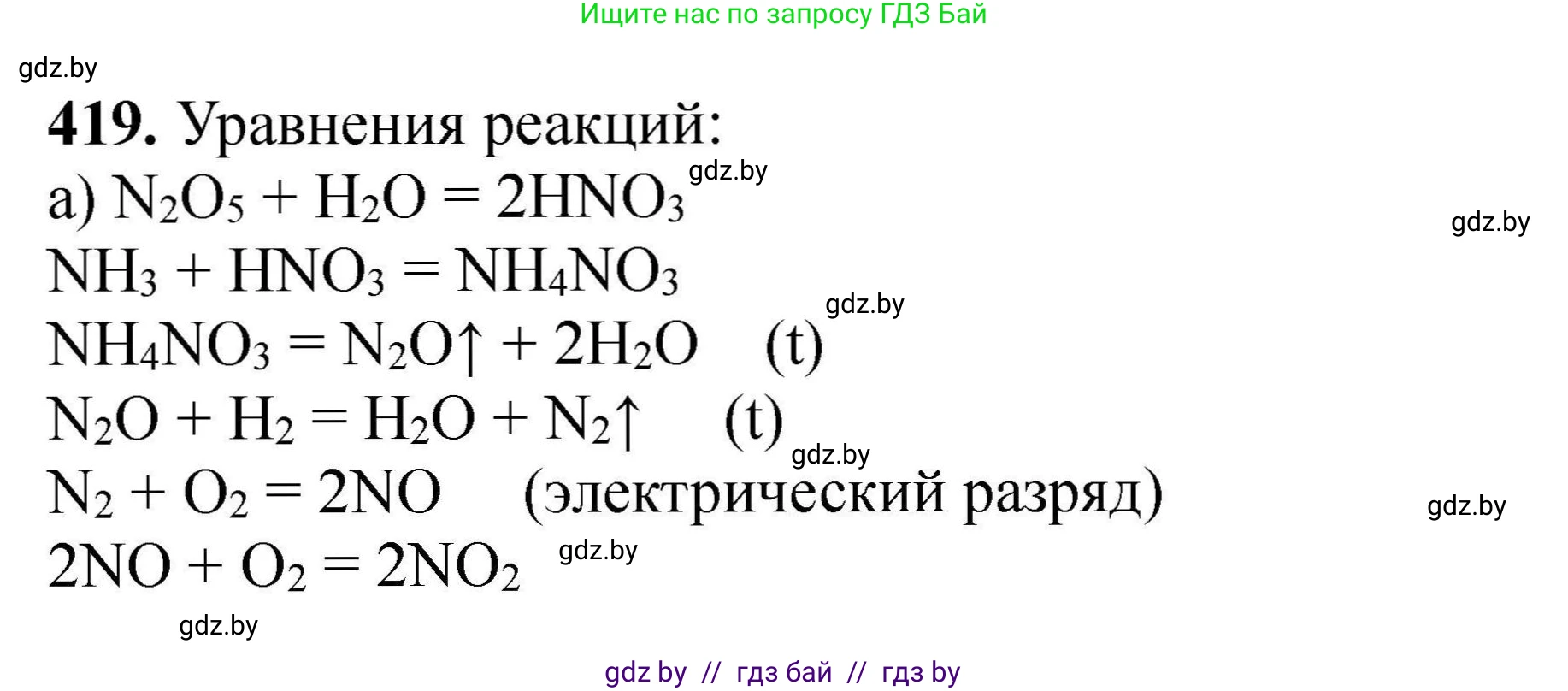 Ищите нас по запросу ГДЗ Бай

gdz.by

**419.** Уравнения реакций:

а) $N_2O_5 + H_2O = 2HNO_3$ gdz.by

gdz.by

$NH_3 + HNO_3 = NH_4NO_3$

gdz.by

$NH_4NO_3 = N_2O\uparrow + 2H_2O$ (t)

$N_2O + H_2 = H_2O + N_2\uparrow$ (t)

gdz.by

$N_2 + O_2 = 2NO$ (электрический разряд)

gdz.by

$2NO + O_2 = 2NO_2$ gdz.by

gdz.by

gdz by // гдз бай // гдз by